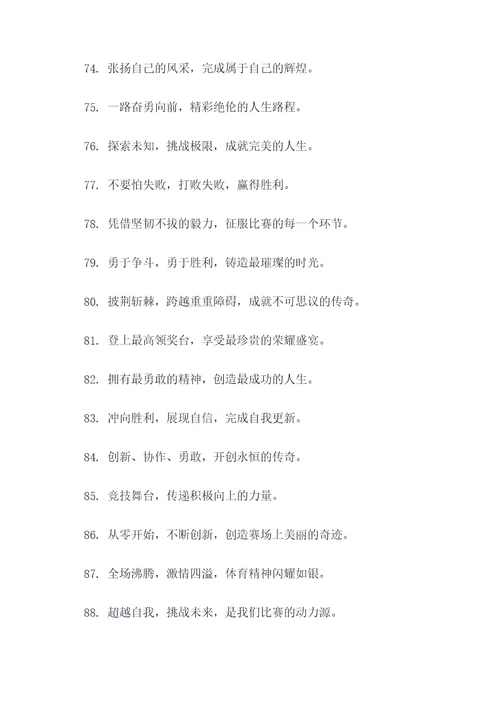 74. 张扬自己的风采，完成属于自己的辉煌。

75. 一路奋勇向前，精彩绝伦的人生路程。

76. 探索未知，挑战极限，成就完美的人生。

77. 不要怕失败，打败失败，赢得胜利。

78. 凭借坚韧不拔的毅力，征服比赛的每一个环节。

79. 勇于争斗，勇于胜利，铸造最璀璨的时光。

80. 披荆斩棘，跨越重重障碍，成就不可思议的传奇。

81. 登上最高领奖台，享受最珍贵的荣耀盛宴。

82. 拥有最勇敢的精神，创造最成功的人生。

83. 冲向胜利，展现自信，完成自我更新。

84. 创新、协作、勇敢，开创永恒的传奇。

85. 竞技舞台，传递积极向上的力量。

86. 从零开始，不断创新，创造赛场上美丽的奇迹。

87. 全场沸腾，激情四溢，体育精神闪耀如银。

88. 超越自我，挑战未来，是我们比赛的动力源。